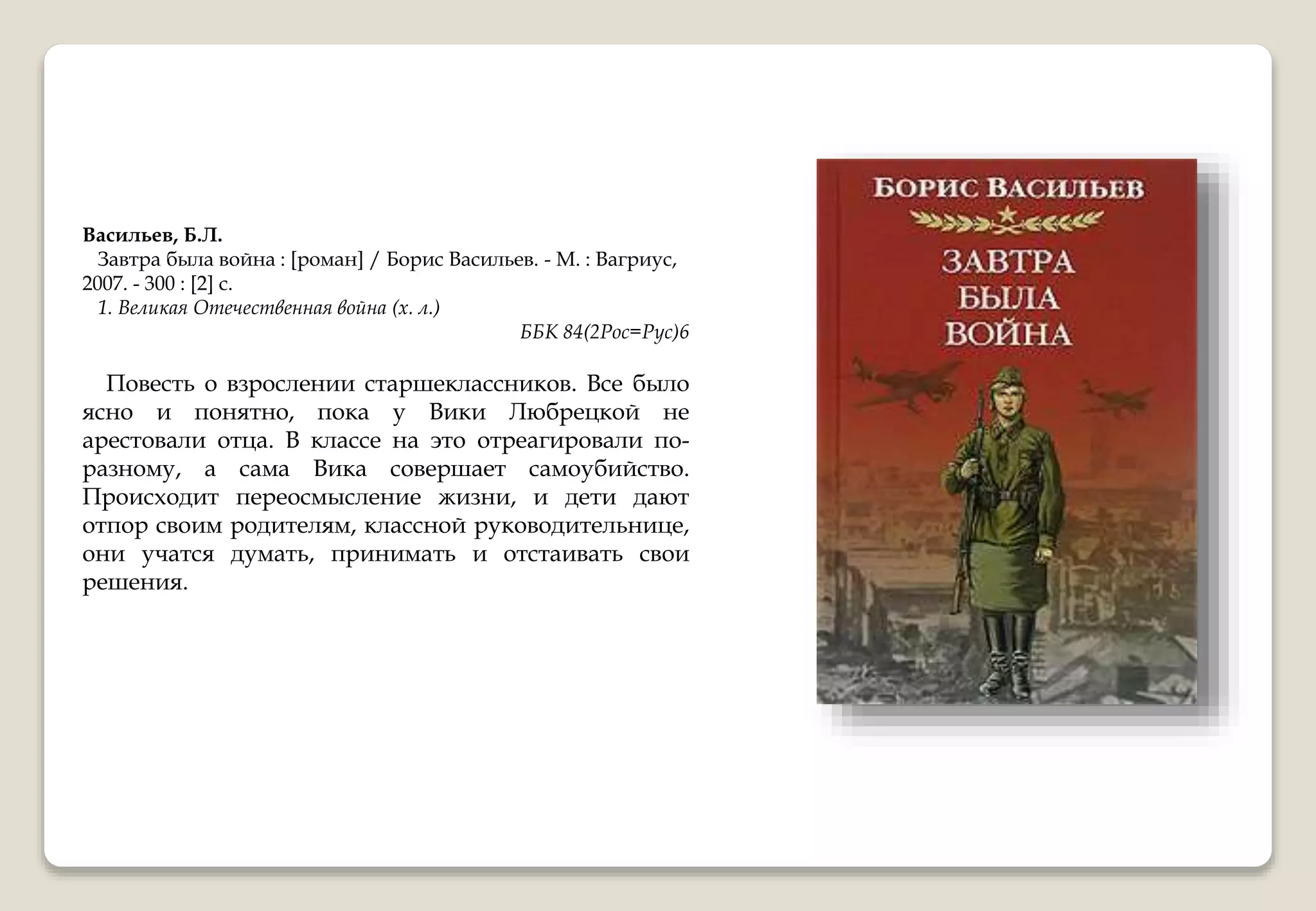 Васильев, Б.Л.
Завтра была война : [роман] / Борис Васильев. - М. : Вагриус, 2007. - 300 : [2] с.
1. Великая Отечественная война (х. л.)
ББК 84(2Рос=Рус)6

Повесть о взрослении старшеклассников. Все было ясно и понятно, пока у Вики Любрецкой не арестовали отца. В классе на это отреагировали по-разному, а сама Вика совершает самоубийство. Происходит переосмысление жизни, и дети дают отпор своим родителям, классной руководительнице, они учатся думать, принимать и отстаивать свои решения.

БОРИС ВАСИЛЬЕВ
ЗАВТРА БЫЛА ВОЙНА